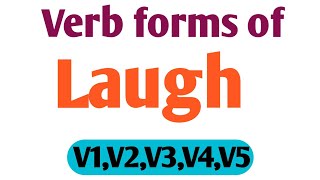 Verb forms of

Laugh

V1,V2,V3,V4,V5